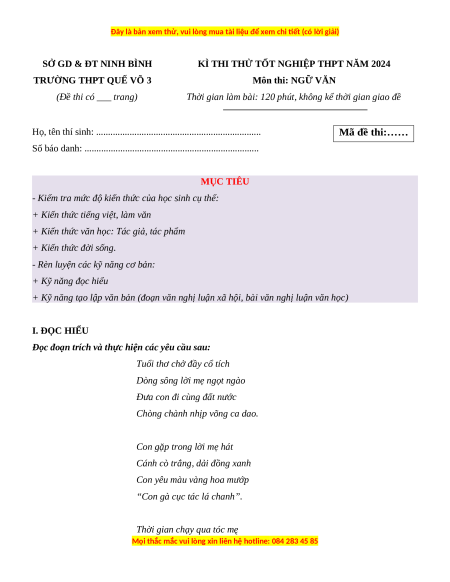 Đây là bản xem thử, vui lòng mua tài liệu để xem chi tiết (có lời giải)

SỞ GD & ĐT NINH BÌNH
TRƯỜNG THPT QUẾ VÕ 3
(Đề thi có ___ trang)

KÌ THI THỬ TỐT NGHIỆP THPT NĂM 2024
Môn thi: NGỮ VĂN
Thời gian làm bài: 120 phút, không kể thời gian giao đề

Họ, tên thí sinh: .....................................................................
Số báo danh: .........................................................................

Mã đề thi:……

MỤC TIÊU
- Kiểm tra mức độ kiến thức của học sinh cụ thể:
+ Kiến thức tiếng việt, làm văn
+ Kiến thức văn học: Tác giả, tác phẩm
+ Kiến thức đời sống.
- Rèn luyện các kỹ năng cơ bản:
+ Kỹ năng đọc hiểu
+ Kỹ năng tạo lập văn bản (đoạn văn nghị luận xã hội, bài văn nghị luận văn học)

I. ĐỌC HIỂU
Đọc đoạn trích và thực hiện các yêu cầu sau:

Tuổi thơ chở đầy cổ tích
Dòng sông lời mẹ ngọt ngào
Đưa con đi cùng đất nước
Chòng chành nhịp võng ca dao.

Con gặp trong lời mẹ hát
Cánh cò trắng, dải đồng xanh
Con yêu màu vàng hoa mướp
"Con gà cục tác lá chanh".

Thời gian chạy qua tóc mẹ

Mọi thắc mắc vui lòng xin liên hệ hotline: 084 283 45 85